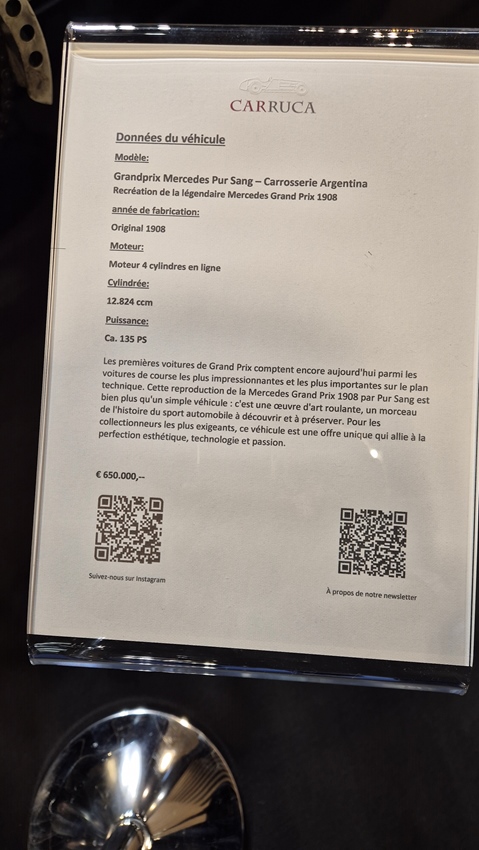 CARRUCA

Données du véhicule

Modèle:

Grandprix Mercedes Pur Sang – Carrosserie Argentina
Recréation de la légendaire Mercedes Grand Prix 1908

année de fabrication:

Original 1908

Moteur:

Moteur 4 cylindres en ligne

Cylindrée:

12.824 ccm

Puissance:

Ca. 135 PS

Les premières voitures de Grand Prix comptent encore aujourd'hui parmi les voitures de course les plus impressionnantes et les plus importantes sur le plan technique. Cette reproduction de la Mercedes Grand Prix 1908 par Pur Sang est bien plus qu'un simple véhicule : c'est une œuvre d'art roulante, un morceau de l'histoire du sport automobile à découvrir et à préserver. Pour les collectionneurs les plus exigeants, ce véhicule est une offre unique qui allie à la perfection esthétique, technologie et passion.

€ 650.000,--

Suivez-nous sur Instagram

À propos de notre newsletter